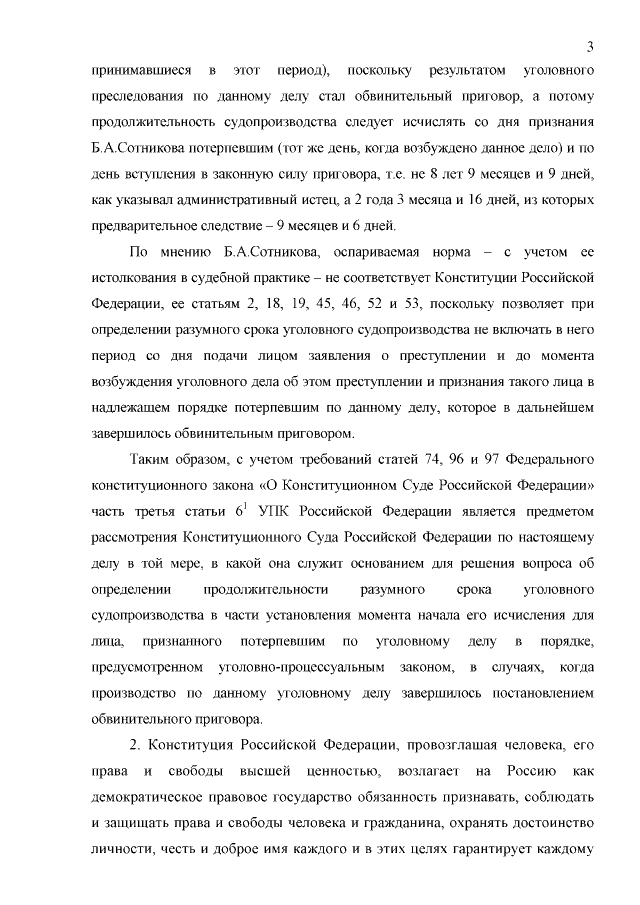 3

принимавшиеся в этот период), поскольку результатом уголовного преследования по данному делу стал обвинительный приговор, а потому продолжительность судопроизводства следует исчислять со дня признания Б.А.Сотникова потерпевшим (тот же день, когда возбуждено данное дело) и по день вступления в законную силу приговора, т.е. не 8 лет 9 месяцев и 9 дней, как указывал административный истец, а 2 года 3 месяца и 16 дней, из которых предварительное следствие – 9 месяцев и 6 дней.

По мнению Б.А.Сотникова, оспариваемая норма – с учетом ее истолкования в судебной практике – не соответствует Конституции Российской Федерации, ее статьям 2, 18, 19, 45, 46, 52 и 53, поскольку позволяет при определении разумного срока уголовного судопроизводства не включать в него период со дня подачи лицом заявления о преступлении и до момента возбуждения уголовного дела об этом преступлении и признания такого лица в надлежащем порядке потерпевшим по данному делу, которое в дальнейшем завершилось обвинительным приговором.

Таким образом, с учетом требований статей 74, 96 и 97 Федерального конституционного закона «О Конституционном Суде Российской Федерации» часть третья статьи $6^1$ УПК Российской Федерации является предметом рассмотрения Конституционного Суда Российской Федерации по настоящему делу в той мере, в какой она служит основанием для решения вопроса об определении продолжительности разумного срока уголовного судопроизводства в части установления момента начала его исчисления для лица, признанного потерпевшим по уголовному делу в порядке, предусмотренном уголовно-процессуальным законом, в случаях, когда производство по данному уголовному делу завершилось постановлением обвинительного приговора.

2. Конституция Российской Федерации, провозглашая человека, его права и свободы высшей ценностью, возлагает на Россию как демократическое правовое государство обязанность признавать, соблюдать и защищать права и свободы человека и гражданина, охранять достоинство личности, честь и доброе имя каждого и в этих целях гарантирует каждому